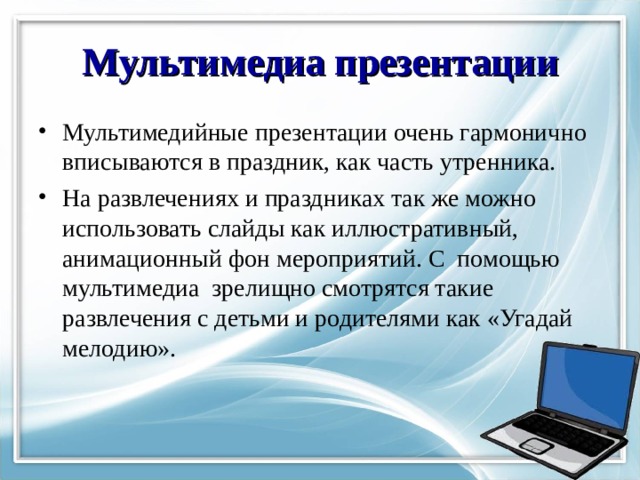 Мультимедиа презентации

• Мультимедийные презентации очень гармонично вписываются в праздник, как часть утренника.

• На развлечениях и праздниках так же можно использовать слайды как иллюстративный, анимационный фон мероприятий. С помощью мультимедиа зрелищно смотрятся такие развлечения с детьми и родителями как «Угадай мелодию».